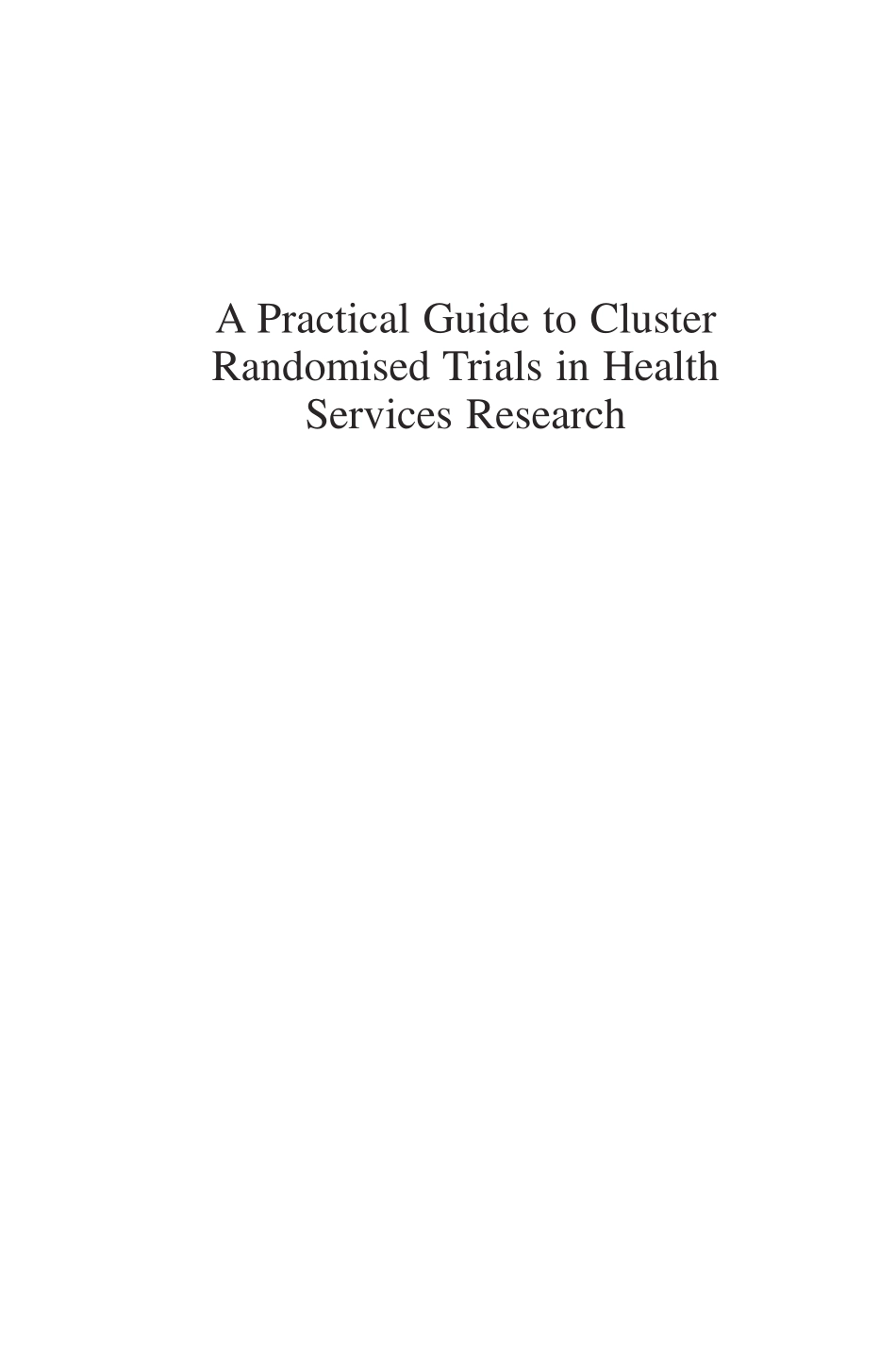 A Practical Guide to Cluster Randomised Trials in Health Services Research